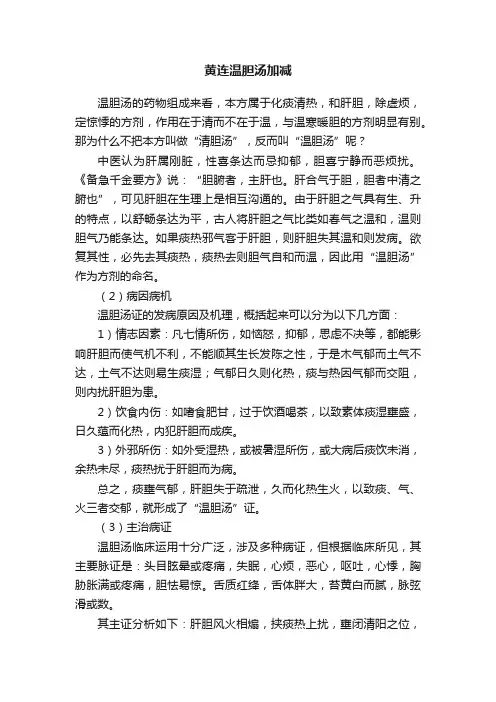 黄连温胆汤加减

温胆汤的药物组成来看，本方属于化痰清热，和肝胆，除虚烦，定惊悸的方剂，作用在于清而不在于温，与温寒暖胆的方剂明显有别。那为什么不把本方叫做“清胆汤”，反而叫“温胆汤”呢？

中医认为肝属刚脏，性喜条达而忌抑郁，胆喜宁静而恶烦扰。《备急千金要方》说：“胆腑者，主肝也。肝合气于胆，胆者中清之腑也”，可见肝胆在生理上是相互沟通的。由于肝胆之气具有生、升的特点，以舒畅条达为平，古人将肝胆之气比类如春气之温和，温则胆气乃能条达。如果痰热邪气客于肝胆，则肝胆失其温和则发病。欲复其性，必先去其痰热，痰热去则胆气自和而温，因此用“温胆汤”作为方剂的命名。

（2）病因病机

温胆汤证的发病原因及机理，概括起来可以分为以下几方面：

1）情志因素：凡七情所伤，如恼怒，抑郁，思虑不决等，都能影响肝胆而使气机不利，不能顺其生长发陈之性，于是木气郁而土气不达，土气不达则易生痰湿；气郁日久则化热，痰与热因气郁而交阻，则内扰肝胆为患。

2）饮食内伤：如嗜食肥甘，过于饮酒喝茶，以致素体痰湿壅盛，日久蕴而化热，内犯肝胆而成疾。

3）外邪所伤：如外受湿热，或被暑湿所伤，或大病后痰饮未消，余热未尽，痰热扰于肝胆而为病。

总之，痰壅气郁，肝胆失于疏泄，久而化热生火，以致痰、气、火三者交郁，就形成了“温胆汤”证。

（3）主治病证

温胆汤临床运用十分广泛，涉及多种病证，但根据临床所见，其主要脉证是：头目眩晕或疼痛，失眠，心烦，恶心，呕吐，心悸，胸胁胀满或疼痛，胆怯易惊。舌质红绛，舌体胖大，苔黄白而腻，脉弦滑或数。

其主证分析如下：肝胆风火相煽，挟痰热上扰，壅闭清阳之位，